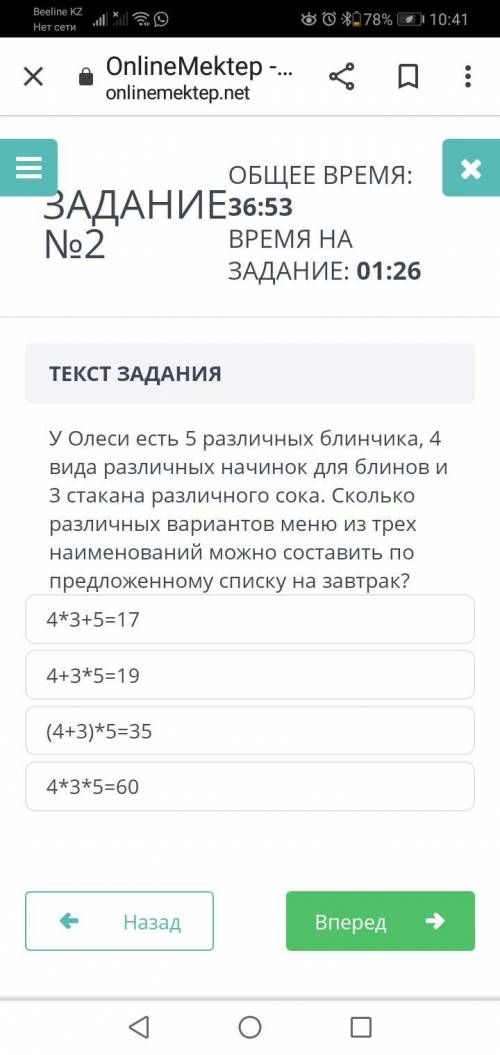 Beeline KZ
Нет сети
78% 10:41

OnlineMektep -...
onlinemektep.net

ЗАДАНИЕ №2

ОБЩЕЕ ВРЕМЯ: 36:53
ВРЕМЯ НА ЗАДАНИЕ: 01:26

ТЕКСТ ЗАДАНИЯ

У Олеси есть 5 различных блинчика, 4 вида различных начинок для блинов и 3 стакана различного сока. Сколько различных вариантов меню из трех наименований можно составить по предложенному списку на завтрак?

4*3+5=17

4+3*5=19

(4+3)*5=35

4*3*5=60

Назад

Вперед